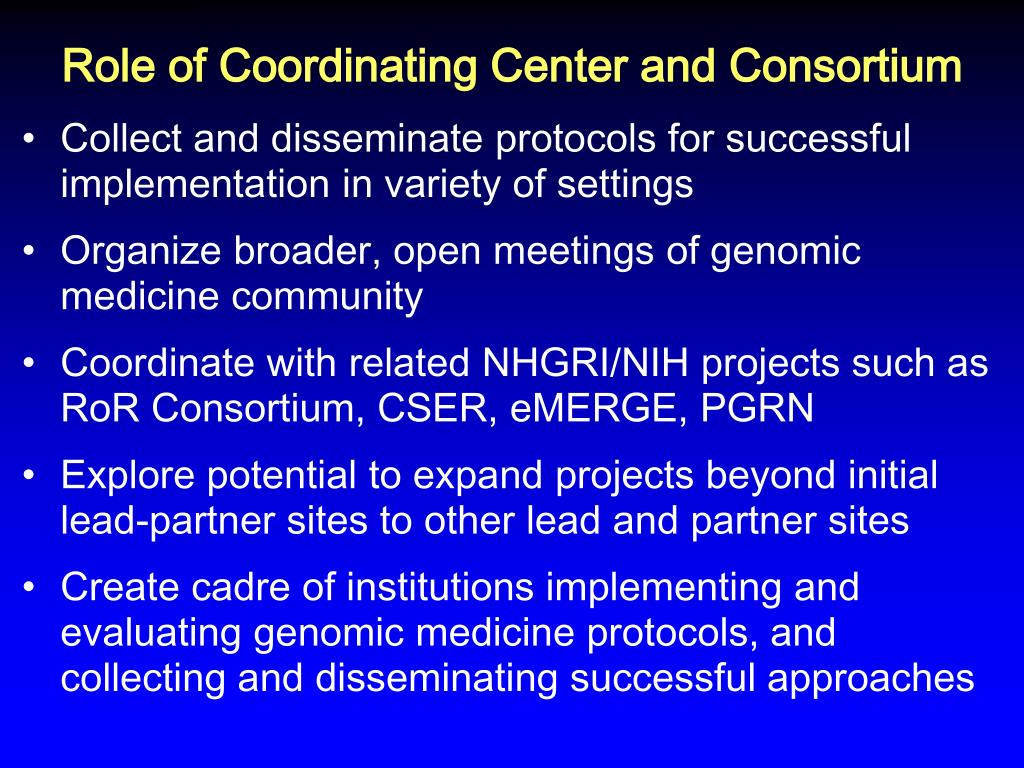 Role of Coordinating Center and Consortium

• Collect and disseminate protocols for successful implementation in variety of settings

• Organize broader, open meetings of genomic medicine community

• Coordinate with related NHGRI/NIH projects such as RoR Consortium, CSER, eMERGE, PGRN

• Explore potential to expand projects beyond initial lead-partner sites to other lead and partner sites

• Create cadre of institutions implementing and evaluating genomic medicine protocols, and collecting and disseminating successful approaches